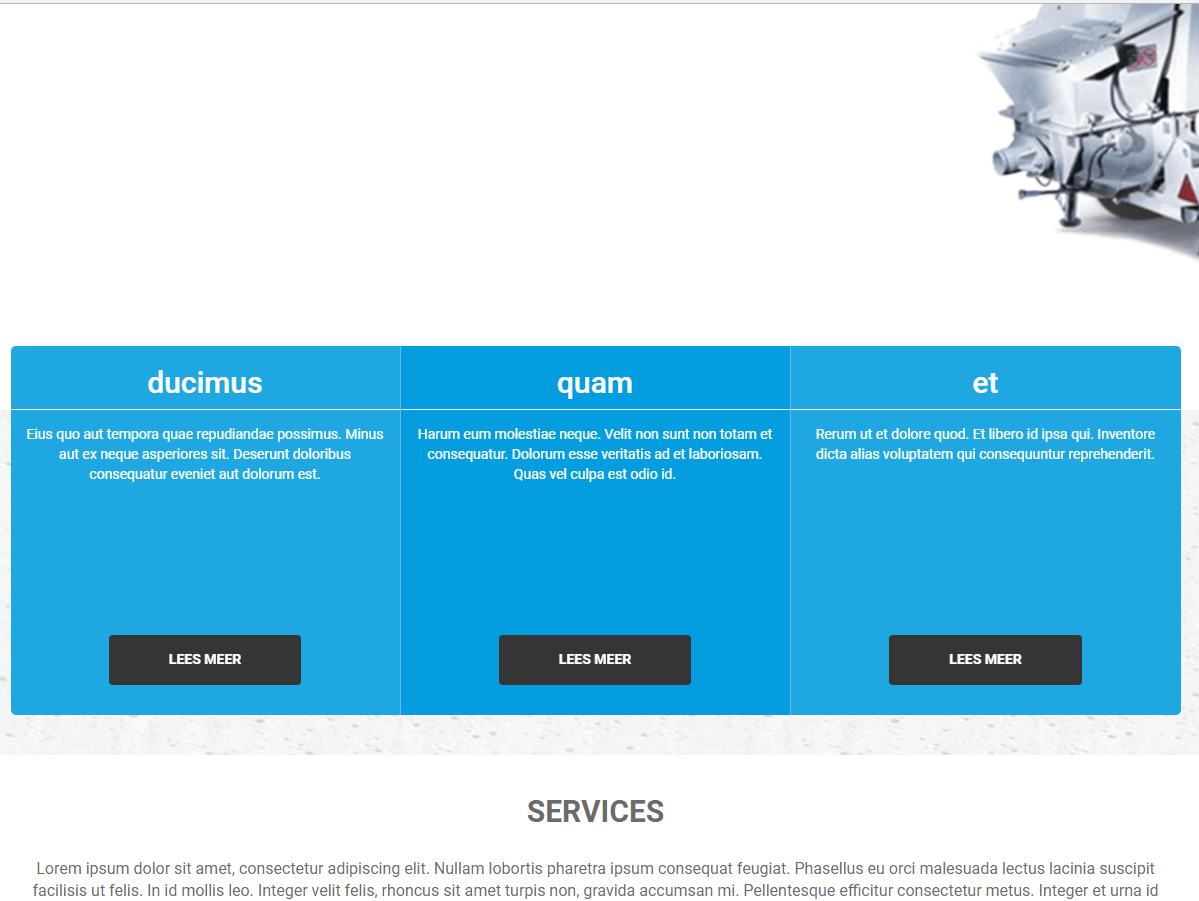 ducimus

Eius quo aut tempora quae repudiandae possimus. Minus aut ex neque asperiores sit. Deserunt doloribus consequatur eveniet aut dolorum est.

LEES MEER

quam

Harum eum molestiae neque. Velit non sunt non totam et consequatur. Dolorum esse veritatis ad et laboriosam. Quas vel culpa est odio id.

LEES MEER

et

Rerum ut et dolore quod. Et libero id ipsa qui. Inventore dicta alias voluptatem qui consequuntur reprehenderit.

LEES MEER

SERVICES

Lorem ipsum dolor sit amet, consectetur adipiscing elit. Nullam lobortis pharetra ipsum consequat feugiat. Phasellus eu orci malesuada lectus lacinia suscipit facilisis ut felis. In id mollis leo. Integer velit felis, rhoncus sit amet turpis non, gravida accumsan mi. Pellentesque efficitur consectetur metus. Integer et urna id